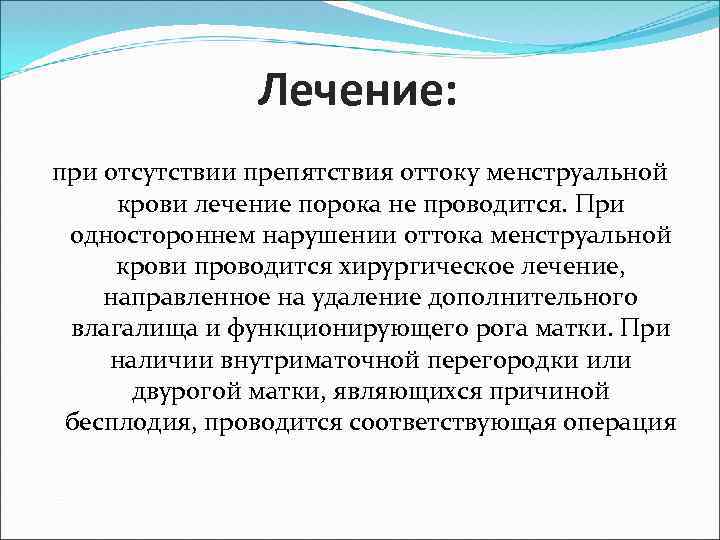 Лечение:

при отсутствии препятствия оттоку менструальной крови лечение порока не проводится. При одностороннем нарушении оттока менструальной крови проводится хирургическое лечение, направленное на удаление дополнительного влагалища и функционирующего рога матки. При наличии внутриматочной перегородки или двурогой матки, являющихся причиной бесплодия, проводится соответствующая операция